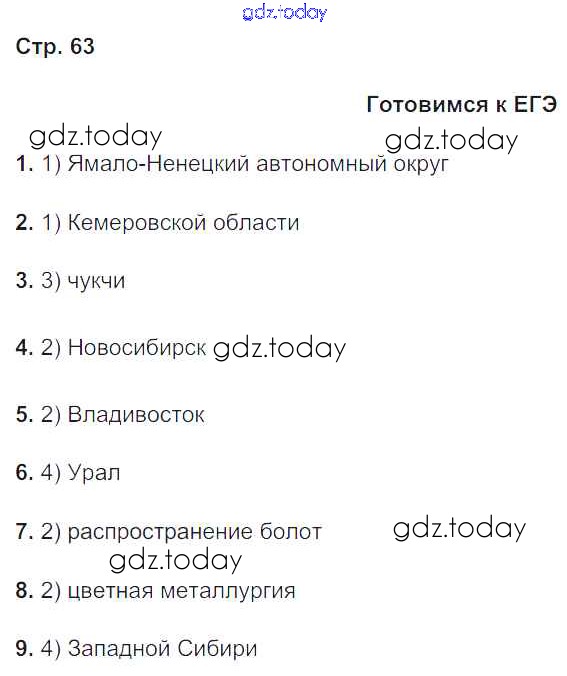 Стр. 63

Готовимся к ЕГЭ

1. 1) Ямало-Ненецкий автономный округ

2. 1) Кемеровской области

3. 3) чукчи

4. 2) Новосибирск

5. 2) Владивосток

6. 4) Урал

7. 2) распространение болот

8. 2) цветная металлургия

9. 4) Западной Сибири

gdz.today